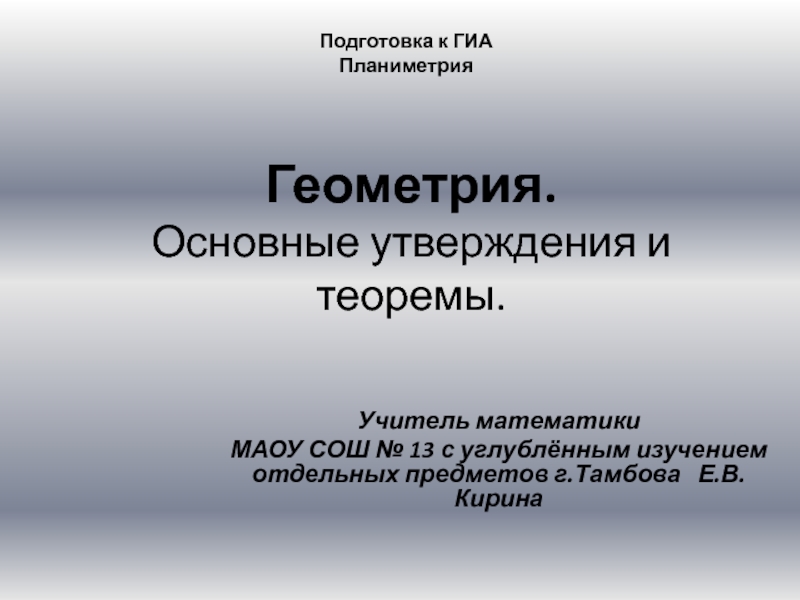 Подготовка к ГИА
Планиметрия

Геометрия.
Основные утверждения и теоремы.

Учитель математики
МАОУ СОШ № 13 с углублённым изучением отдельных предметов г.Тамбова Е.В. Кирина